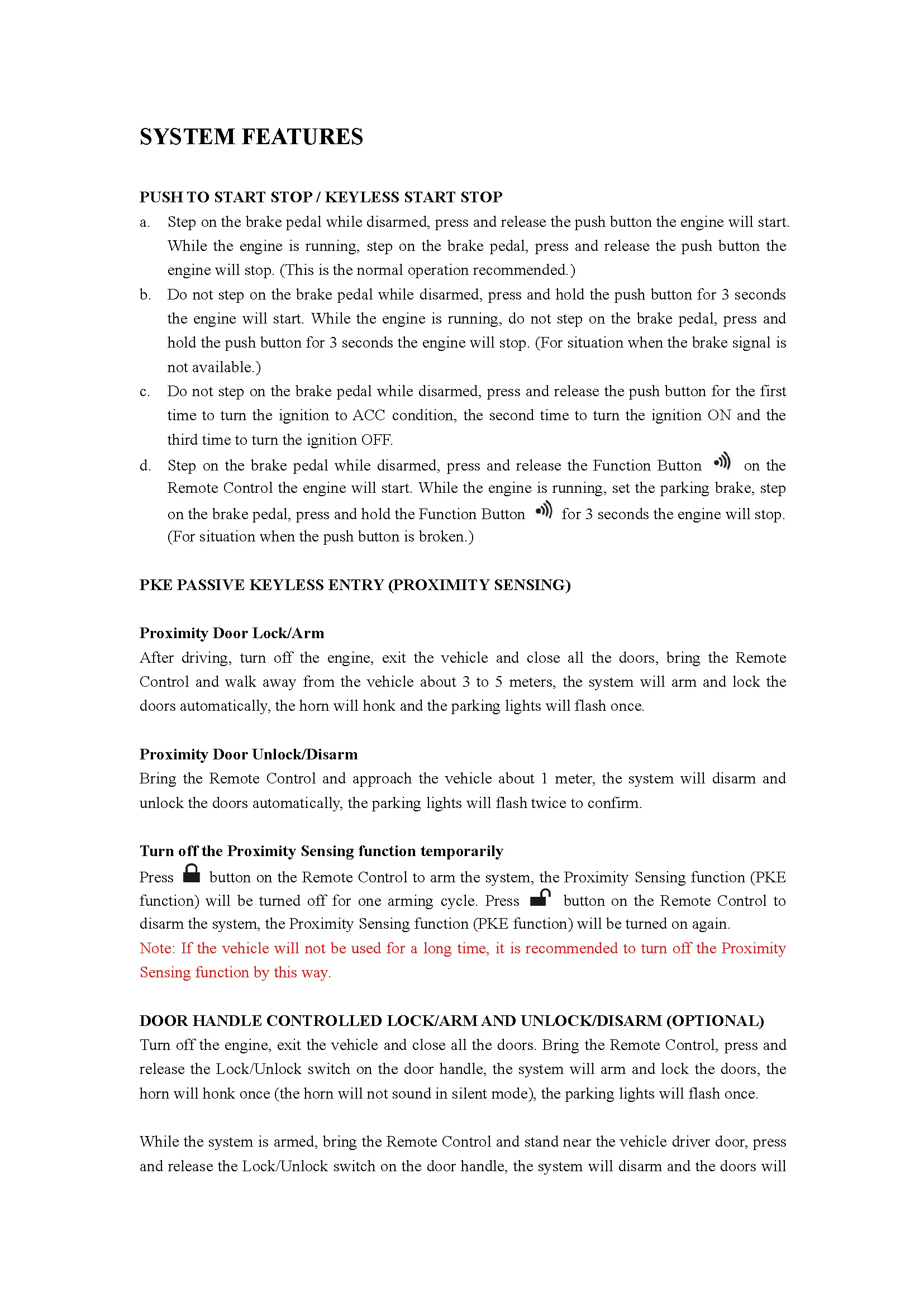 SYSTEM FEATURES

PUSH TO START STOP / KEYLESS START STOP

a. Step on the brake pedal while disarmed, press and release the push button the engine will start. While the engine is running, step on the brake pedal, press and release the push button the engine will stop. (This is the normal operation recommended.)

b. Do not step on the brake pedal while disarmed, press and hold the push button for 3 seconds the engine will start. While the engine is running, do not step on the brake pedal, press and hold the push button for 3 seconds the engine will stop. (For situation when the brake signal is not available.)

c. Do not step on the brake pedal while disarmed, press and release the push button for the first time to turn the ignition to ACC condition, the second time to turn the ignition ON and the third time to turn the ignition OFF.

d. Step on the brake pedal while disarmed, press and release the Function Button on the Remote Control the engine will start. While the engine is running, set the parking brake, step on the brake pedal, press and hold the Function Button for 3 seconds the engine will stop. (For situation when the push button is broken.)

PKE PASSIVE KEYLESS ENTRY (PROXIMITY SENSING)

Proximity Door Lock/Arm

After driving, turn off the engine, exit the vehicle and close all the doors, bring the Remote Control and walk away from the vehicle about 3 to 5 meters, the system will arm and lock the doors automatically, the horn will honk and the parking lights will flash once.

Proximity Door Unlock/Disarm

Bring the Remote Control and approach the vehicle about 1 meter, the system will disarm and unlock the doors automatically, the parking lights will flash twice to confirm.

Turn off the Proximity Sensing function temporarily

Press button on the Remote Control to arm the system, the Proximity Sensing function (PKE function) will be turned off for one arming cycle. Press button on the Remote Control to disarm the system, the Proximity Sensing function (PKE function) will be turned on again.

Note: If the vehicle will not be used for a long time, it is recommended to turn off the Proximity Sensing function by this way.

DOOR HANDLE CONTROLLED LOCK/ARM AND UNLOCK/DISARM (OPTIONAL)

Turn off the engine, exit the vehicle and close all the doors. Bring the Remote Control, press and release the Lock/Unlock switch on the door handle, the system will arm and lock the doors, the horn will honk once (the horn will not sound in silent mode), the parking lights will flash once.

While the system is armed, bring the Remote Control and stand near the vehicle driver door, press and release the Lock/Unlock switch on the door handle, the system will disarm and the doors will